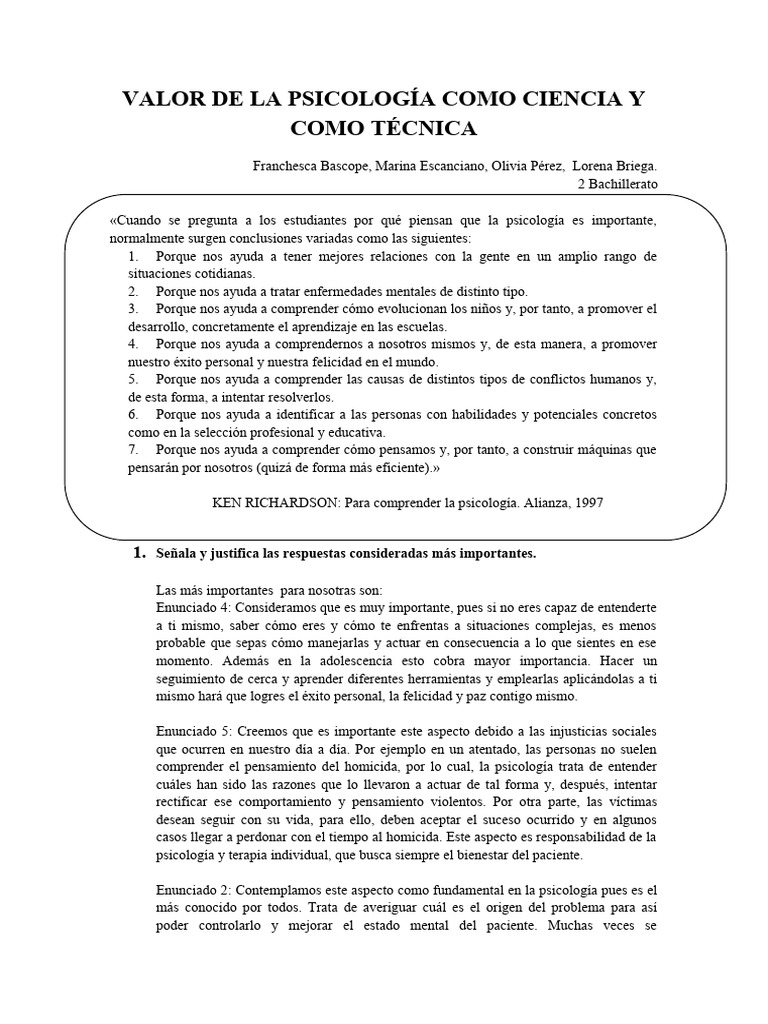 VALOR DE LA PSICOLOGÍA COMO CIENCIA Y COMO TÉCNICA

Franchesca Bascope, Marina Escanciano, Olivia Pérez, Lorena Briega.
2 Bachillerato

«Cuando se pregunta a los estudiantes por qué piensan que la psicología es importante, normalmente surgen conclusiones variadas como las siguientes:
1. Porque nos ayuda a tener mejores relaciones con la gente en un amplio rango de situaciones cotidianas.
2. Porque nos ayuda a tratar enfermedades mentales de distinto tipo.
3. Porque nos ayuda a comprender cómo evolucionan los niños y, por tanto, a promover el desarrollo, concretamente el aprendizaje en las escuelas.
4. Porque nos ayuda a comprendernos a nosotros mismos y, de esta manera, a promover nuestro éxito personal y nuestra felicidad en el mundo.
5. Porque nos ayuda a comprender las causas de distintos tipos de conflictos humanos y, de esta forma, a intentar resolverlos.
6. Porque nos ayuda a identificar a las personas con habilidades y potenciales concretos como en la selección profesional y educativa.
7. Porque nos ayuda a comprender cómo pensamos y, por tanto, a construir máquinas que pensarán por nosotros (quizá de forma más eficiente).»

KEN RICHARDSON: Para comprender la psicología. Alianza, 1997

1. Señala y justifica las respuestas consideradas más importantes.

Las más importantes para nosotras son:
Enunciado 4: Consideramos que es muy importante, pues si no eres capaz de entenderte a ti mismo, saber cómo eres y cómo te enfrentas a situaciones complejas, es menos probable que sepas cómo manejarlas y actuar en consecuencia a lo que sientes en ese momento. Además en la adolescencia esto cobra mayor importancia. Hacer un seguimiento de cerca y aprender diferentes herramientas y emplearlas aplicándolas a ti mismo hará que logres el éxito personal, la felicidad y paz contigo mismo.

Enunciado 5: Creemos que es importante este aspecto debido a las injusticias sociales que ocurren en nuestro día a día. Por ejemplo en un atentado, las personas no suelen comprender el pensamiento del homicida, por lo cual, la psicología trata de entender cuáles han sido las razones que lo llevaron a actuar de tal forma y, después, intentar rectificar ese comportamiento y pensamiento violentos. Por otra parte, las víctimas desean seguir con su vida, para ello, deben aceptar el suceso ocurrido y en algunos casos llegar a perdonar con el tiempo al homicida. Este aspecto es responsabilidad de la psicología y terapia individual, que busca siempre el bienestar del paciente.

Enunciado 2: Contemplamos este aspecto como fundamental en la psicología pues es el más conocido por todos. Trata de averiguar cuál es el origen del problema para así poder controlarlo y mejorar el estado mental del paciente. Muchas veces se